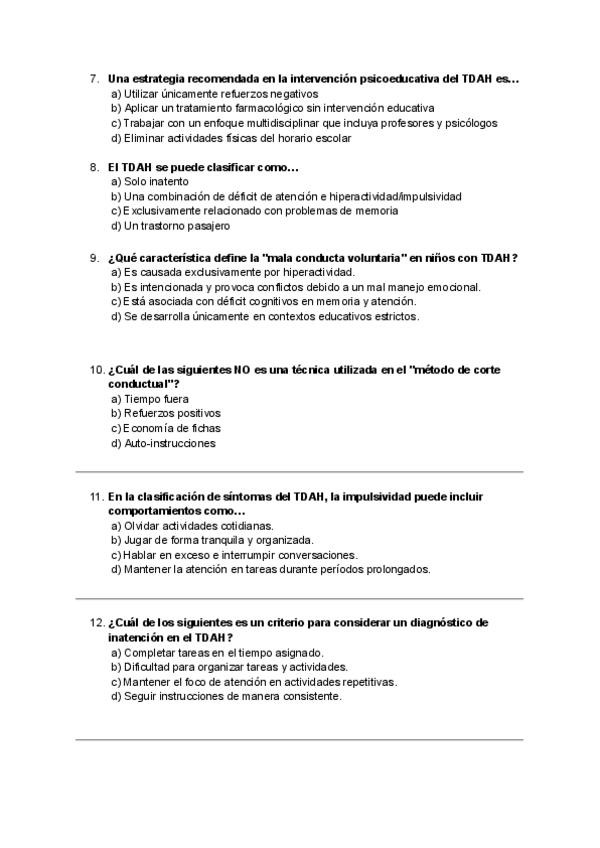 7. Una estrategia recomendada en la intervención psicoeducativa del TDAH es...
a) Utilizar únicamente refuerzos negativos
b) Aplicar un tratamiento farmacológico sin intervención educativa
c) Trabajar con un enfoque multidisciplinar que incluya profesores y psicólogos
d) Eliminar actividades físicas del horario escolar

8. El TDAH se puede clasificar como...
a) Solo inatento
b) Una combinación de déficit de atención e hiperactividad/impulsividad
c) Exclusivamente relacionado con problemas de memoria
d) Un trastorno pasajero

9. ¿Qué característica define la "mala conducta voluntaria" en niños con TDAH?
a) Es causada exclusivamente por hiperactividad.
b) Es intencionada y provoca conflictos debido a un mal manejo emocional.
c) Está asociada con déficit cognitivos en memoria y atención.
d) Se desarrolla únicamente en contextos educativos estrictos.

10. ¿Cuál de las siguientes NO es una técnica utilizada en el "método de corte conductual"?
a) Tiempo fuera
b) Refuerzos positivos
c) Economía de fichas
d) Auto-instrucciones

11. En la clasificación de síntomas del TDAH, la impulsividad puede incluir comportamientos como...
a) Olvidar actividades cotidianas.
b) Jugar de forma tranquila y organizada.
c) Hablar en exceso e interrumpir conversaciones.
d) Mantener la atención en tareas durante períodos prolongados.

12. ¿Cuál de los siguientes es un criterio para considerar un diagnóstico de inatención en el TDAH?
a) Completar tareas en el tiempo asignado.
b) Dificultad para organizar tareas y actividades.
c) Mantener el foco de atención en actividades repetitivas.
d) Seguir instrucciones de manera consistente.